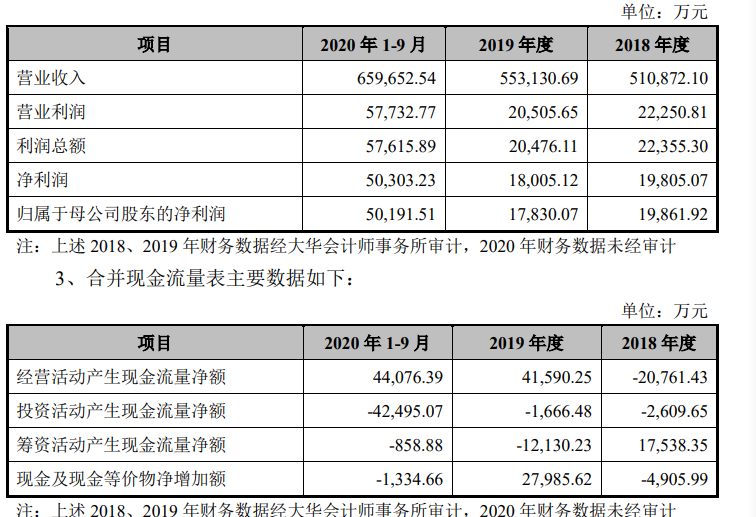 单位：万元

| 项目 | 2020 年 1-9 月 | 2019 年度 | 2018 年度 |
|---|---|---|---|
| 营业收入 | 659,652.54 | 553,130.69 | 510,872.10 |
| 营业利润 | 57,732.77 | 20,505.65 | 22,250.81 |
| 利润总额 | 57,615.89 | 20,476.11 | 22,355.30 |
| 净利润 | 50,303.23 | 18,005.12 | 19,805.07 |
| 归属于母公司股东的净利润 | 50,191.51 | 17,830.07 | 19,861.92 |

注：上述 2018、2019 年财务数据经大华会计师事务所审计，2020 年财务数据未经审计

3、合并现金流量表主要数据如下：

单位：万元

| 项目 | 2020 年 1-9 月 | 2019 年度 | 2018 年度 |
|---|---|---|---|
| 经营活动产生现金流量净额 | 44,076.39 | 41,590.25 | -20,761.43 |
| 投资活动产生现金流量净额 | -42,495.07 | -1,666.48 | -2,609.65 |
| 筹资活动产生现金流量净额 | -858.88 | -12,130.23 | 17,538.35 |
| 现金及现金等价物净增加额 | -1,334.66 | 27,985.62 | -4,905.99 |

注：上述 2018、2019 年财务数据经大华会计师事务所审计，2020 年财务数据未经审计